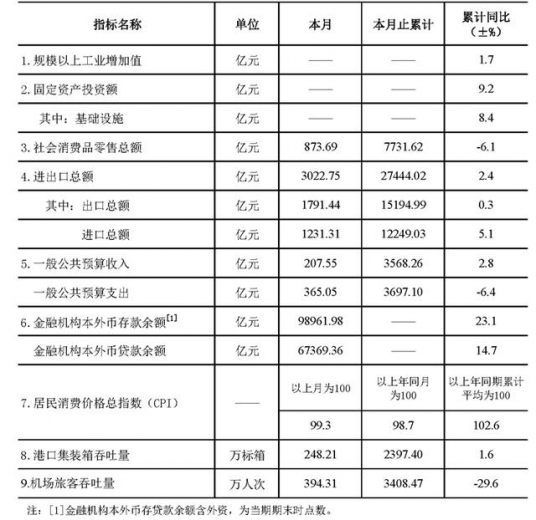 | 指标名称 | 单位 | 本月 | 本月止累计 | 累计同比（±%） |
|---|---|---|---|---|
| 1. 规模以上工业增加值 | 亿元 | —— | —— | 1.7 |
| 2. 固定资产投资额 | 亿元 | —— | —— | 9.2 |
| 其中：基础设施 | 亿元 | —— | —— | 8.4 |
| 3. 社会消费品零售总额 | 亿元 | 873.69 | 7731.62 | -6.1 |
| 4. 进出口总额 | 亿元 | 3022.75 | 27444.02 | 2.4 |
| 其中：出口总额 | 亿元 | 1791.44 | 15194.99 | 0.3 |
| 进口总额 | 亿元 | 1231.31 | 12249.03 | 5.1 |
| 5. 一般公共预算收入 | 亿元 | 207.55 | 3568.26 | 2.8 |
| 一般公共预算支出 | 亿元 | 365.05 | 3697.10 | -6.4 |
| 6. 金融机构本外币存款余额$^{[1]}$ | 亿元 | 98961.98 | —— | 23.1 |
| 金融机构本外币贷款余额 | 亿元 | 67369.36 | —— | 14.7 |
| 7. 居民消费价格总指数（CPI） | —— | 以上月为100 | 以上年同月为100 | 以上年同期累计平均为100 |
| | | 99.3 | 98.7 | 102.6 |
| 8. 港口集装箱吞吐量 | 万标箱 | 248.21 | 2397.40 | 1.6 |
| 9.机场旅客吞吐量 | 万人次 | 394.31 | 3408.47 | -29.6 |

注：[1]金融机构本外币存贷款余额含外资，为当期期末时点数。